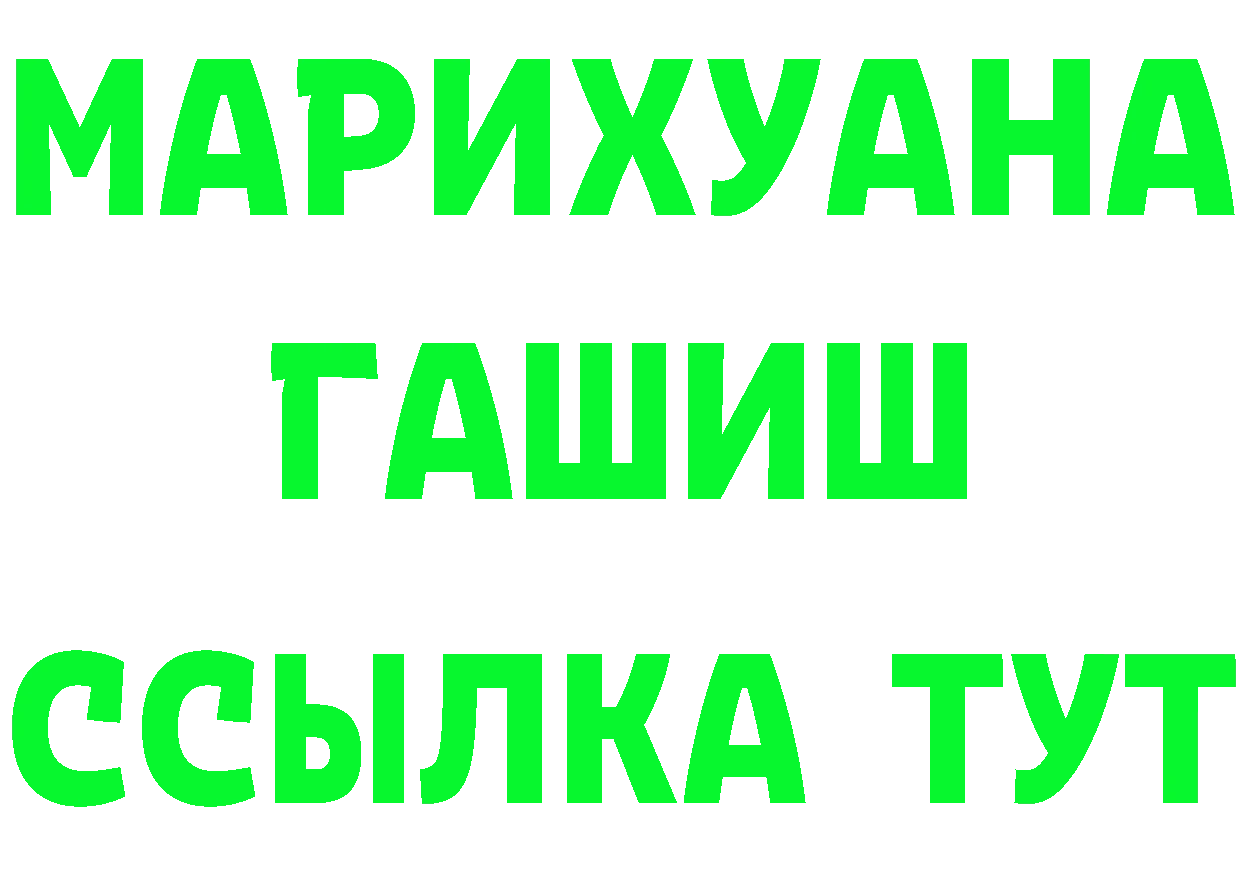 МАРИХУАНА
ГАШИШ
ССЫЛКА ТУТ